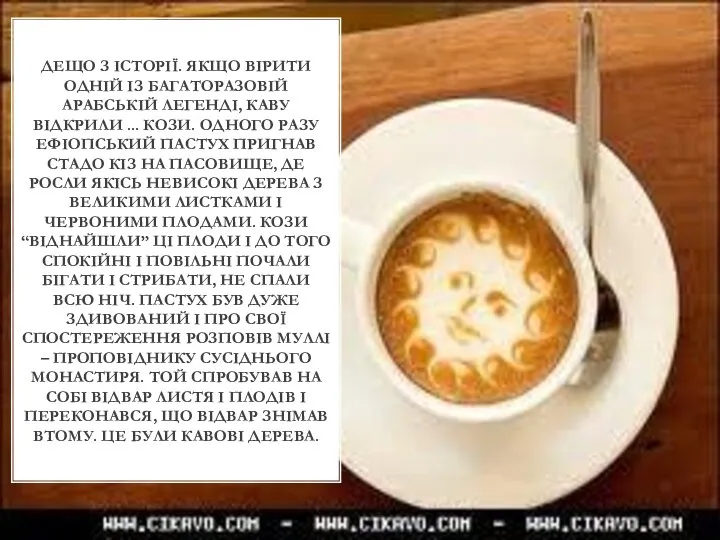 ДЕЩО З ІСТОРІЇ. ЯКЩО ВІРИТИ ОДНІЙ ІЗ БАГАТОРАЗОВІЙ АРАБСЬКІЙ ЛЕГЕНДІ, КАВУ ВІДКРИЛИ ... КОЗИ. ОДНОГО РАЗУ ЕФІОПСЬКИЙ ПАСТУХ ПРИГНАВ СТАДО КІЗ НА ПАСОВИЩЕ, ДЕ РОСЛИ ЯКІСЬ НЕВИСОКІ ДЕРЕВА З ВЕЛИКИМИ ЛИСТКАМИ І ЧЕРВОНИМИ ПЛОДАМИ. КОЗИ "ВІДНАЙШЛИ" ЦІ ПЛОДИ І ДО ТОГО СПОКІЙНІ І ПОВІЛЬНІ ПОЧАЛИ БІГАТИ І СТРИБАТИ, НЕ СПАЛИ ВСЮ НІЧ. ПАСТУХ БУВ ДУЖЕ ЗДИВОВАНИЙ І ПРО СВОЇ СПОСТЕРЕЖЕННЯ РОЗПОВІВ МУЛЛІ – ПРОПОВІДНИКУ СУСІДНЬОГО МОНАСТИРЯ. ТОЙ СПРОБУВАВ НА СОБІ ВІДВАР ЛИСТЯ І ПЛОДІВ І ПЕРЕКОНАВСЯ, ЩО ВІДВАР ЗНІМАВ ВТОМУ. ЦЕ БУЛИ КАВОВІ ДЕРЕВА.

WWW.CIKAVO.COM - WWW.CIKAVO.COM - WWW.CIKAVO.COM